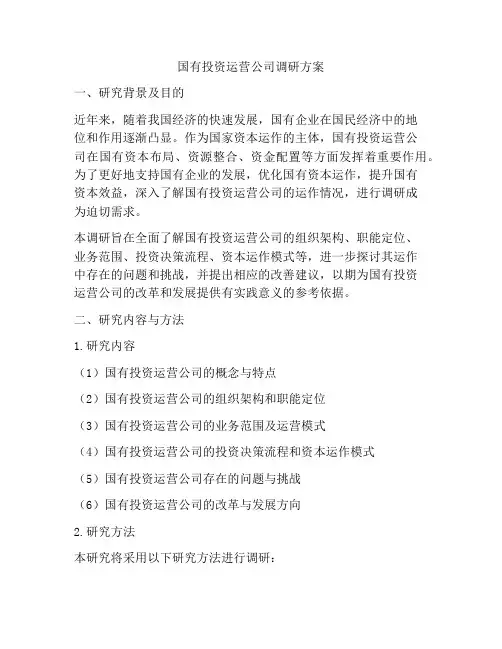 国有投资运营公司调研方案

一、研究背景及目的

近年来，随着我国经济的快速发展，国有企业在国民经济中的地位和作用逐渐凸显。作为国家资本运作的主体，国有投资运营公司在国有资本布局、资源整合、资金配置等方面发挥着重要作用。为了更好地支持国有企业的发展，优化国有资本运作，提升国有资本效益，深入了解国有投资运营公司的运作情况，进行调研成为迫切需求。

本调研旨在全面了解国有投资运营公司的组织架构、职能定位、业务范围、投资决策流程、资本运作模式等，进一步探讨其运作中存在的问题和挑战，并提出相应的改善建议，以期为国有投资运营公司的改革和发展提供有实践意义的参考依据。

二、研究内容与方法

1.研究内容

（1）国有投资运营公司的概念与特点

（2）国有投资运营公司的组织架构和职能定位

（3）国有投资运营公司的业务范围及运营模式

（4）国有投资运营公司的投资决策流程和资本运作模式

（5）国有投资运营公司存在的问题与挑战

（6）国有投资运营公司的改革与发展方向

2.研究方法

本研究将采用以下研究方法进行调研：